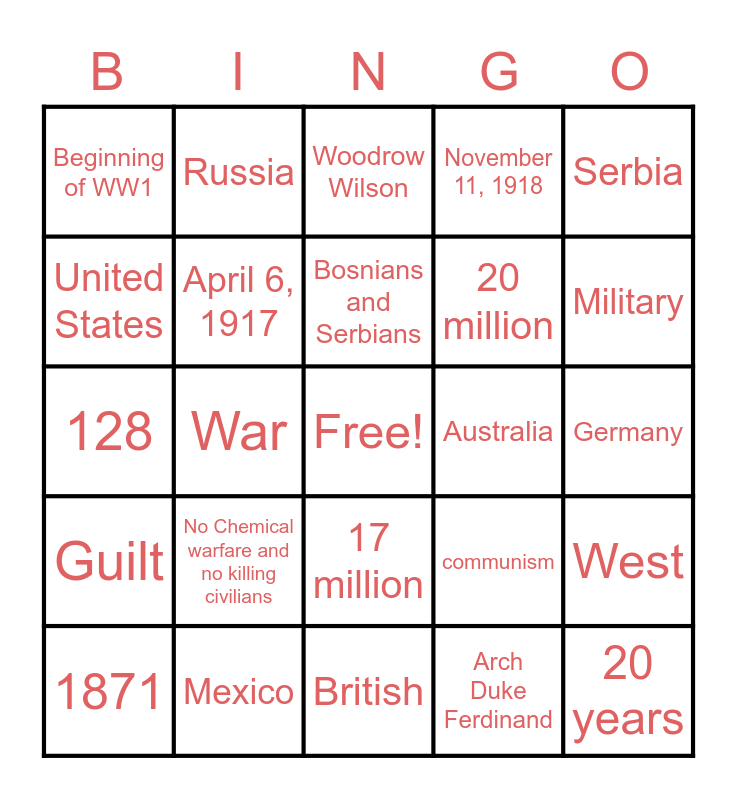 | B | I | N | G | O |
|---|---|---|---|---|
| Beginning of WW1 | Russia | Woodrow Wilson | November 11, 1918 | Serbia |
| United States | April 6, 1917 | Bosnians and Serbians | 20 million | Military |
| 128 | War | Free! | Australia | Germany |
| Guilt | No Chemical warfare and no killing civilians | 17 million | communism | West |
| 1871 | Mexico | British | Arch Duke Ferdinand | 20 years |